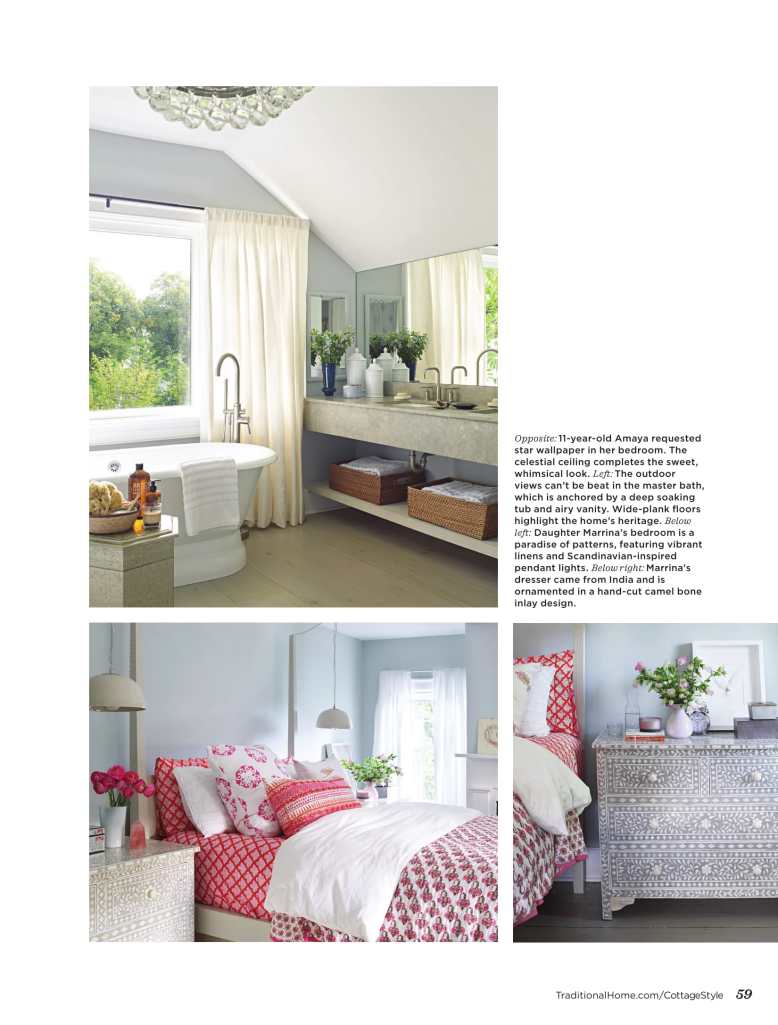 Opposite: 11-year-old Amaya requested star wallpaper in her bedroom. The celestial ceiling completes the sweet, whimsical look. Left: The outdoor views can't be beat in the master bath, which is anchored by a deep soaking tub and airy vanity. Wide-plank floors highlight the home's heritage. Below left: Daughter Marrina's bedroom is a paradise of patterns, featuring vibrant linens and Scandinavian-inspired pendant lights. Below right: Marrina's dresser came from India and is ornamented in a hand-cut camel bone inlay design.

TraditionalHome.com/CottageStyle 59